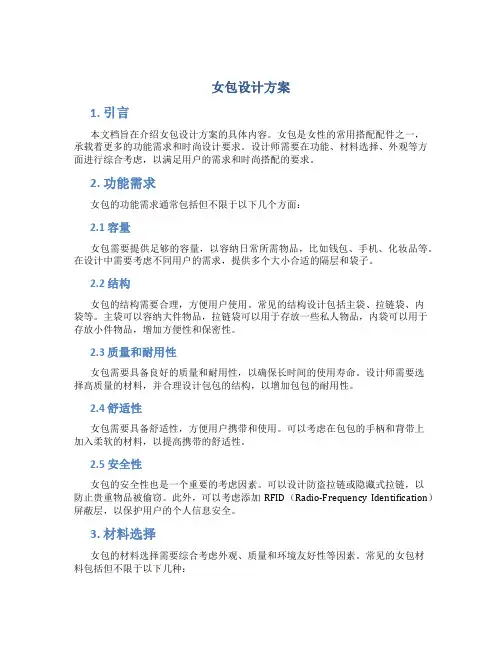 女包设计方案

1. 引言

本文档旨在介绍女包设计方案的具体内容。女包是女性的常用搭配配件之一，承载着更多的功能需求和时尚设计要求。设计师需要在功能、材料选择、外观等方面进行综合考虑，以满足用户的需求和时尚搭配的要求。

2. 功能需求

女包的功能需求通常包括但不限于以下几个方面：

2.1 容量

女包需要提供足够的容量，以容纳日常所需物品，比如钱包、手机、化妆品等。在设计中需要考虑不同用户的需求，提供多个大小合适的隔层和袋子。

2.2 结构

女包的结构需要合理，方便用户使用。常见的结构设计包括主袋、拉链袋、内袋等。主袋可以容纳大件物品，拉链袋可以用于存放一些私人物品，内袋可以用于存放小件物品，增加方便性和保密性。

2.3 质量和耐用性

女包需要具备良好的质量和耐用性，以确保长时间的使用寿命。设计师需要选择高质量的材料，并合理设计包包的结构，以增加包包的耐用性。

2.4 舒适性

女包需要具备舒适性，方便用户携带和使用。可以考虑在包包的手柄和背带上加入柔软的材料，以提高携带的舒适性。

2.5 安全性

女包的安全性也是一个重要的考虑因素。可以设计防盗拉链或隐藏式拉链，以防止贵重物品被偷窃。此外，可以考虑添加 RFID（Radio-Frequency Identification）屏蔽层，以保护用户的个人信息安全。

3. 材料选择

女包的材料选择需要综合考虑外观、质量和环境友好性等因素。常见的女包材料包括但不限于以下几种：